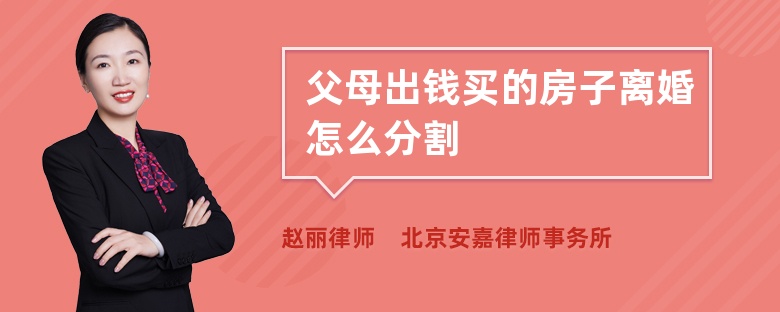 父母出钱买的房子离婚怎么分割

赵丽律师　北京安嘉律师事务所